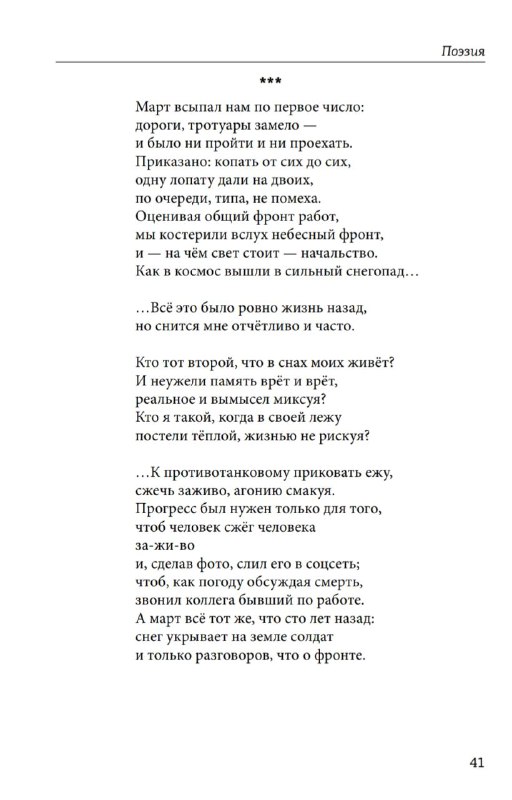 Поэзия

***

Март всыпал нам по первое число:
дороги, тротуары замело —
и было ни пройти и ни проехать.
Приказано: копать от сих до сих,
одну лопату дали на двоих,
по очереди, типа, не помеха.
Оценивая общий фронт работ,
мы костерили вслух небесный фронт,
и — на чём свет стоит — начальство.
Как в космос вышли в сильный снегопад…

…Всё это было ровно жизнь назад,
но снится мне отчётливо и часто.

Кто тот второй, что в снах моих живёт?
И неужели память врёт и врёт,
реальное и вымысел миксуя?
Кто я такой, когда в своей лежу
постели тёплой, жизнью не рискуя?

…К противотанковому приковать ежу,
сжечь заживо, агонию смакуя.
Прогресс был нужен только для того,
чтоб человек сжёг человека
за-жи-во
и, сделав фото, слил его в соцсеть;
чтоб, как погоду обсуждая смерть,
звонил коллега бывший по работе.
А март всё тот же, что сто лет назад:
снег укрывает на земле солдат
и только разговоров, что о фронте.

41